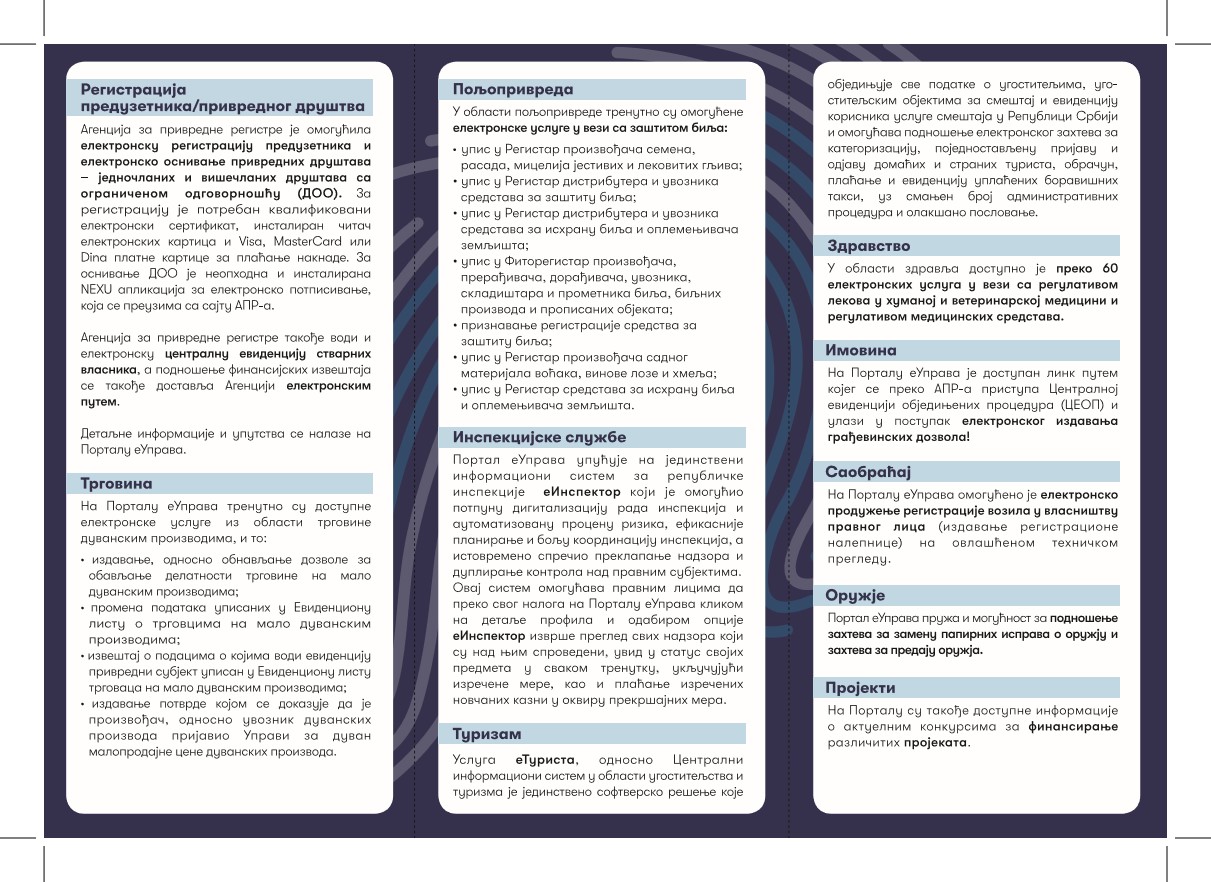 Регистрација предузетника/привредног друштва

Агенција за привредне регистре је омогућила електронску регистрацију предузетника и електронско оснивање привредних друштава – једночланих и вишечланих друштава са ограниченом одговорношћу (ДОО). За регистрацију је потребан квалификовани електронски сертификат, инсталиран читач електронских картица и Visa, MasterCard или Dina платне картице за плаћање накнаде. За оснивање ДОО је неопходна и инсталирана NEXU апликација за електронско потписивање, која се преузима са сајту АПР-а.

Агенција за привредне регистре такође води и електронску централну евиденцију стварних власника, а подношење финансијских извештаја се такође доставља Агенцији електронским путем.

Детаљне информације и упутства се налазе на Порталу еУправа.

Трговина

На Порталу еУправа тренутно су доступне електронске услуге из области трговине дуванским производима, и то:

• издавање, односно обнављање дозволе за обављање делатности трговине на мало дуванским производима;
• промена података уписаних у Евиденциону листу о трговцима на мало дуванским производима;
• извештај о подацима о којима води евиденцију привредни субјект уписан у Евиденциону листу трговаца на мало дуванским производима;
• издавање потврде којом се доказује да је произвођач, односно увозник дуванских производа пријавио Управи за дуван малопродајне цене дуванских производа.

Пољопривреда

У области пољопривреде тренутно су омогућене електронске услуге у вези са заштитом биља:

• упис у Регистар произвођача семена, расада, мицелија јестивих и лековитих гљива;
• упис у Регистар дистрибутера и увозника средстава за заштиту биља;
• упис у Регистар дистрибутера и увозника средстава за исхрану биља и оплемењивача земљишта;
• упис у Фиторегистар произвођача, прерађивача, дорађивача, увозника, складиштара и прометника биља, биљних производа и прописаних објеката;
• признавање регистрације средства за заштиту биља;
• упис у Регистар произвођача садног материјала воћака, винове лозе и хмеља;
• упис у Регистар средстава за исхрану биља и оплемењивача земљишта.

Инспекцијске службе

Портал еУправа упућује на јединствени информациони систем за републичке инспекције еИнспектор који је омогућио потпуну дигитализацију рада инспекција и аутоматизовану процену ризика, ефикасније планирање и бољу координацију инспекција, а истовремено спречио преклапање надзора и дуплирање контрола над правним субјектима. Овај систем омогућава правним лицима да преко свог налога на Порталу еУправа кликом на детаље профила и одабиром опције еИнспектор изврше преглед свих надзора који су над њим спроведени, увид у статус својих предмета у сваком тренутку, укључујући изречене мере, као и плаћање изречених новчаних казни у оквиру прекршајних мера.

Туризам

Услуга еТуриста, односно Централни информациони систем у области угоститељства и туризма је јединствено софтверско решење које обједињује све податке о угоститељима, угоститељским објектима за смештај и евиденцију корисника услуге смештаја у Републици Србији и омогућава подношење електронског захтева за категоризацију, поједностављену пријаву и одјаву домаћих и страних туриста, обрачун, плаћање и евиденцију уплаћених боравишних такси, уз смањен број административних процедура и олакшано пословање.

Здравство

У области здравља доступно је преко 60 електронских услуга у вези са регулативом лекова у хуманој и ветеринарској медицини и регулативом медицинских средстава.

Имовина

На Порталу еУправа је доступан линк путем којег се преко АПР-а приступа Централној евиденцији обједињених процедура (ЦЕОП) и улази у поступак електронског издавања грађевинских дозвола!

Саобраћај

На Порталу еУправа омогућено је електронско продужење регистрације возила у власништву правног лица (издавање регистрационе налепнице) на овлашћеном техничком прегледу.

Оружје

Портал еУправа пружа и могућност за подношење захтева за замену папирних исправа о оружју и захтева за предају оружја.

Пројекти

На Порталу су такође доступне информације о актуелним конкурсима за финансирање различитих пројеката.